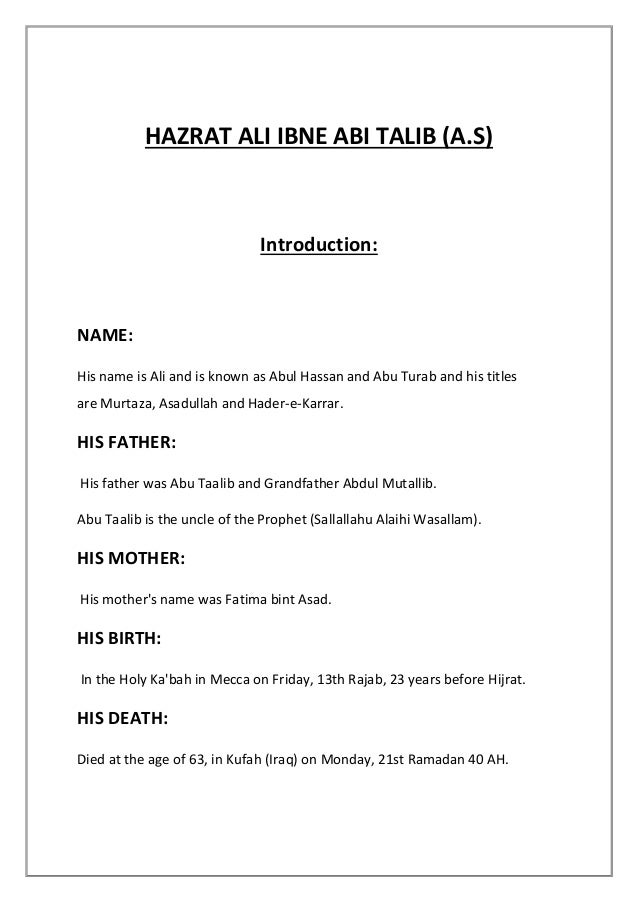 HAZRAT ALI IBNE ABI TALIB (A.S)

Introduction:

NAME:

His name is Ali and is known as Abul Hassan and Abu Turab and his titles are Murtaza, Asadullah and Hader-e-Karrar.

HIS FATHER:

His father was Abu Taalib and Grandfather Abdul Mutallib.

Abu Taalib is the uncle of the Prophet (Sallallahu Alaihi Wasallam).

HIS MOTHER:

His mother's name was Fatima bint Asad.

HIS BIRTH:

In the Holy Ka'bah in Mecca on Friday, 13th Rajab, 23 years before Hijrat.

HIS DEATH:

Died at the age of 63, in Kufah (Iraq) on Monday, 21st Ramadan 40 AH.